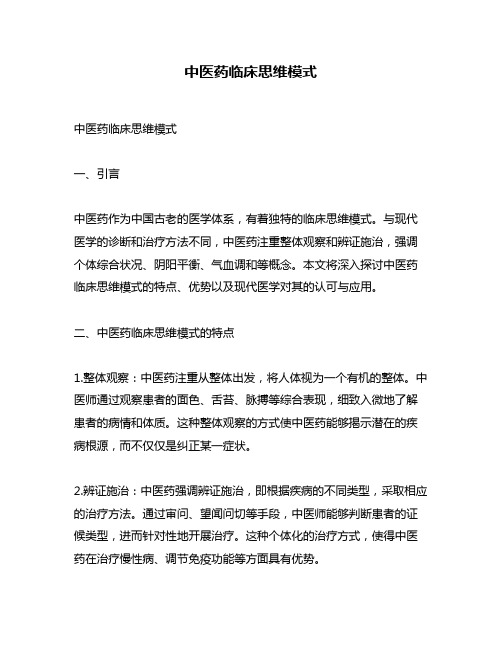 中医药临床思维模式

中医药临床思维模式

一、引言

中医药作为中国古老的医学体系，有着独特的临床思维模式。与现代医学的诊断和治疗方法不同，中医药注重整体观察和辨证施治，强调个体综合状况、阴阳平衡、气血调和等概念。本文将深入探讨中医药临床思维模式的特点、优势以及现代医学对其的认可与应用。

二、中医药临床思维模式的特点

1.整体观察：中医药注重从整体出发，将人体视为一个有机的整体。中医师通过观察患者的面色、舌苔、脉搏等综合表现，细致入微地了解患者的病情和体质。这种整体观察的方式使中医药能够揭示潜在的疾病根源，而不仅仅是纠正某一症状。

2.辨证施治：中医药强调辨证施治，即根据疾病的不同类型，采取相应的治疗方法。通过审问、望闻问切等手段，中医师能够判断患者的证候类型，进而针对性地开展治疗。这种个体化的治疗方式，使得中医药在治疗慢性病、调节免疫功能等方面具有优势。